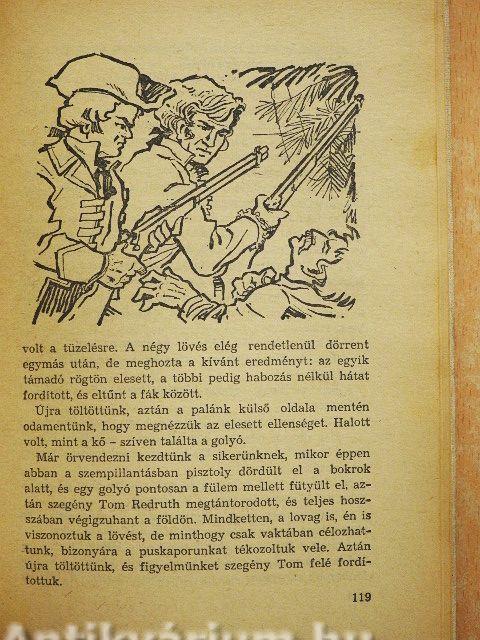 volt a tüzelésre. A négy lövés elég rendetlenül dörrent egymás után, de meghozta a kívánt eredményt: az egyik támadó rögtön elesett, a többi pedig habozás nélkül hátat fordított, és eltűnt a fák között.

Újra töltöttünk, aztán a palánk külső oldala mentén odamentünk, hogy megnézzük az elesett ellenséget. Halott volt, mint a kő – szíven találta a golyó.

Már örvendezni kezdtünk a sikerünknek, mikor éppen abban a szempillantásban pisztoly dördült el a bokrok alatt, és egy golyó pontosan a fülem mellett fütyült el, aztán szegény Tom Redruth megtántorodott, és teljes hosszában végigzuhant a földön. Mindketten, a lovag is, én is viszonoztuk a lövést, de minthogy csak vaktában célozhattunk, bizonyára a puskaporunkat tékozoltuk vele. Aztán újra töltöttünk, és figyelmünket szegény Tom felé fordítottuk.

119

Antikvárium.hu